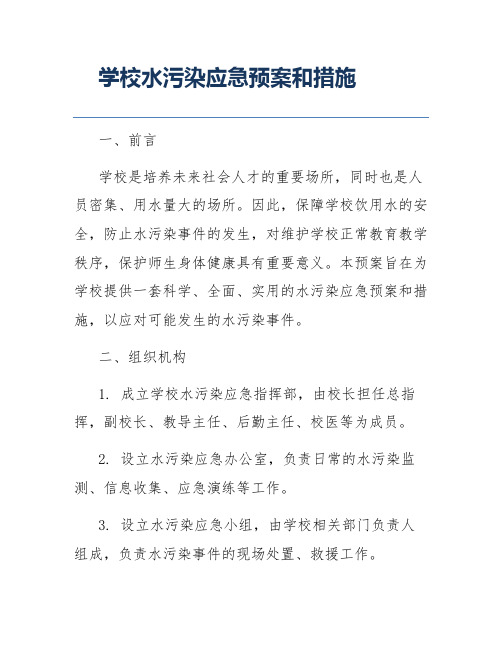 学校水污染应急预案和措施

一、前言

学校是培养未来社会人才的重要场所，同时也是人员密集、用水量大的场所。因此，保障学校饮用水的安全，防止水污染事件的发生，对维护学校正常教育教学秩序，保护师生身体健康具有重要意义。本预案旨在为学校提供一套科学、全面、实用的水污染应急预案和措施，以应对可能发生的水污染事件。

二、组织机构

1. 成立学校水污染应急指挥部，由校长担任总指挥，副校长、教导主任、后勤主任、校医等为成员。

2. 设立水污染应急办公室，负责日常的水污染监测、信息收集、应急演练等工作。

3. 设立水污染应急小组，由学校相关部门负责人组成，负责水污染事件的现场处置、救援工作。